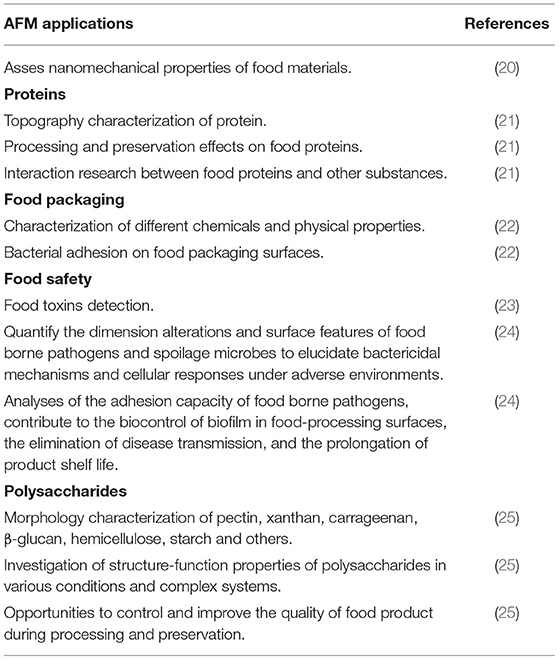 | AFM applications | References |
|---|---|
| Asses nanomechanical properties of food materials. | (20) |
| **Proteins** | |
| Topography characterization of protein. | (21) |
| Processing and preservation effects on food proteins. | (21) |
| Interaction research between food proteins and other substances. | (21) |
| **Food packaging** | |
| Characterization of different chemicals and physical properties. | (22) |
| Bacterial adhesion on food packaging surfaces. | (22) |
| **Food safety** | |
| Food toxins detection. | (23) |
| Quantify the dimension alterations and surface features of food borne pathogens and spoilage microbes to elucidate bactericidal mechanisms and cellular responses under adverse environments. | (24) |
| Analyses of the adhesion capacity of food borne pathogens, contribute to the biocontrol of biofilm in food-processing surfaces, the elimination of disease transmission, and the prolongation of product shelf life. | (24) |
| **Polysaccharides** | |
| Morphology characterization of pectin, xanthan, carrageenan, β-glucan, hemicellulose, starch and others. | (25) |
| Investigation of structure-function properties of polysaccharides in various conditions and complex systems. | (25) |
| Opportunities to control and improve the quality of food product during processing and preservation. | (25) |